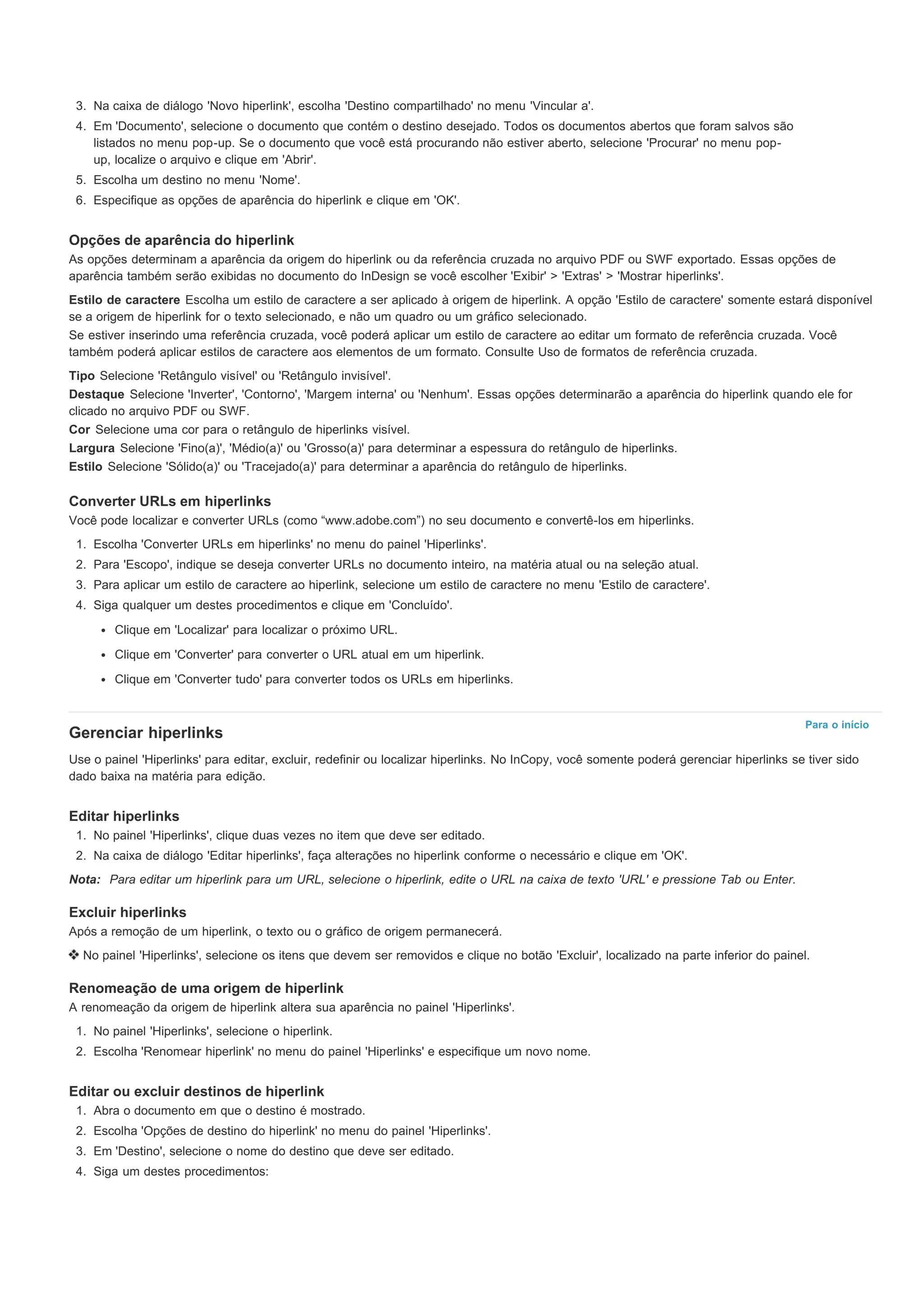 3. Na caixa de diálogo 'Novo hiperlink', escolha 'Destino compartilhado' no menu 'Vincular a'.
4. Em 'Documento', selecione o documento que contém o destino desejado. Todos os documentos abertos que foram salvos são listados no menu pop-up. Se o documento que você está procurando não estiver aberto, selecione 'Procurar' no menu pop-up, localize o arquivo e clique em 'Abrir'.
5. Escolha um destino no menu 'Nome'.
6. Especifique as opções de aparência do hiperlink e clique em 'OK'.

Opções de aparência do hiperlink
As opções determinam a aparência da origem do hiperlink ou da referência cruzada no arquivo PDF ou SWF exportado. Essas opções de aparência também serão exibidas no documento do InDesign se você escolher 'Exibir' > 'Extras' > 'Mostrar hiperlinks'.

Estilo de caractere Escolha um estilo de caractere a ser aplicado à origem de hiperlink. A opção 'Estilo de caractere' somente estará disponível se a origem de hiperlink for o texto selecionado, e não um quadro ou um gráfico selecionado.
Se estiver inserindo uma referência cruzada, você poderá aplicar um estilo de caractere ao editar um formato de referência cruzada. Você também poderá aplicar estilos de caractere aos elementos de um formato. Consulte Uso de formatos de referência cruzada.

Tipo Selecione 'Retângulo visível' ou 'Retângulo invisível'.
Destaque Selecione 'Inverter', 'Contorno', 'Margem interna' ou 'Nenhum'. Essas opções determinarão a aparência do hiperlink quando ele for clicado no arquivo PDF ou SWF.
Cor Selecione uma cor para o retângulo de hiperlinks visível.
Largura Selecione 'Fino(a)', 'Médio(a)' ou 'Grosso(a)' para determinar a espessura do retângulo de hiperlinks.
Estilo Selecione 'Sólido(a)' ou 'Tracejado(a)' para determinar a aparência do retângulo de hiperlinks.

Converter URLs em hiperlinks
Você pode localizar e converter URLs (como “www.adobe.com”) no seu documento e convertê-los em hiperlinks.
1. Escolha 'Converter URLs em hiperlinks' no menu do painel 'Hiperlinks'.
2. Para 'Escopo', indique se deseja converter URLs no documento inteiro, na matéria atual ou na seleção atual.
3. Para aplicar um estilo de caractere ao hiperlink, selecione um estilo de caractere no menu 'Estilo de caractere'.
4. Siga qualquer um destes procedimentos e clique em 'Concluído'.
• Clique em 'Localizar' para localizar o próximo URL.
• Clique em 'Converter' para converter o URL atual em um hiperlink.
• Clique em 'Converter tudo' para converter todos os URLs em hiperlinks.

Para o início
Gerenciar hiperlinks
Use o painel 'Hiperlinks' para editar, excluir, redefinir ou localizar hiperlinks. No InCopy, você somente poderá gerenciar hiperlinks se tiver sido dado baixa na matéria para edição.

Editar hiperlinks
1. No painel 'Hiperlinks', clique duas vezes no item que deve ser editado.
2. Na caixa de diálogo 'Editar hiperlinks', faça alterações no hiperlink conforme o necessário e clique em 'OK'.
Nota: Para editar um hiperlink para um URL, selecione o hiperlink, edite o URL na caixa de texto 'URL' e pressione Tab ou Enter.

Excluir hiperlinks
Após a remoção de um hiperlink, o texto ou o gráfico de origem permanecerá.
❖ No painel 'Hiperlinks', selecione os itens que devem ser removidos e clique no botão 'Excluir', localizado na parte inferior do painel.

Renomeação de uma origem de hiperlink
A renomeação da origem de hiperlink altera sua aparência no painel 'Hiperlinks'.
1. No painel 'Hiperlinks', selecione o hiperlink.
2. Escolha 'Renomear hiperlink' no menu do painel 'Hiperlinks' e especifique um novo nome.

Editar ou excluir destinos de hiperlink
1. Abra o documento em que o destino é mostrado.
2. Escolha 'Opções de destino do hiperlink' no menu do painel 'Hiperlinks'.
3. Em 'Destino', selecione o nome do destino que deve ser editado.
4. Siga um destes procedimentos: